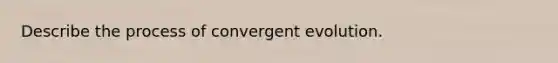 Describe the process of convergent evolution.